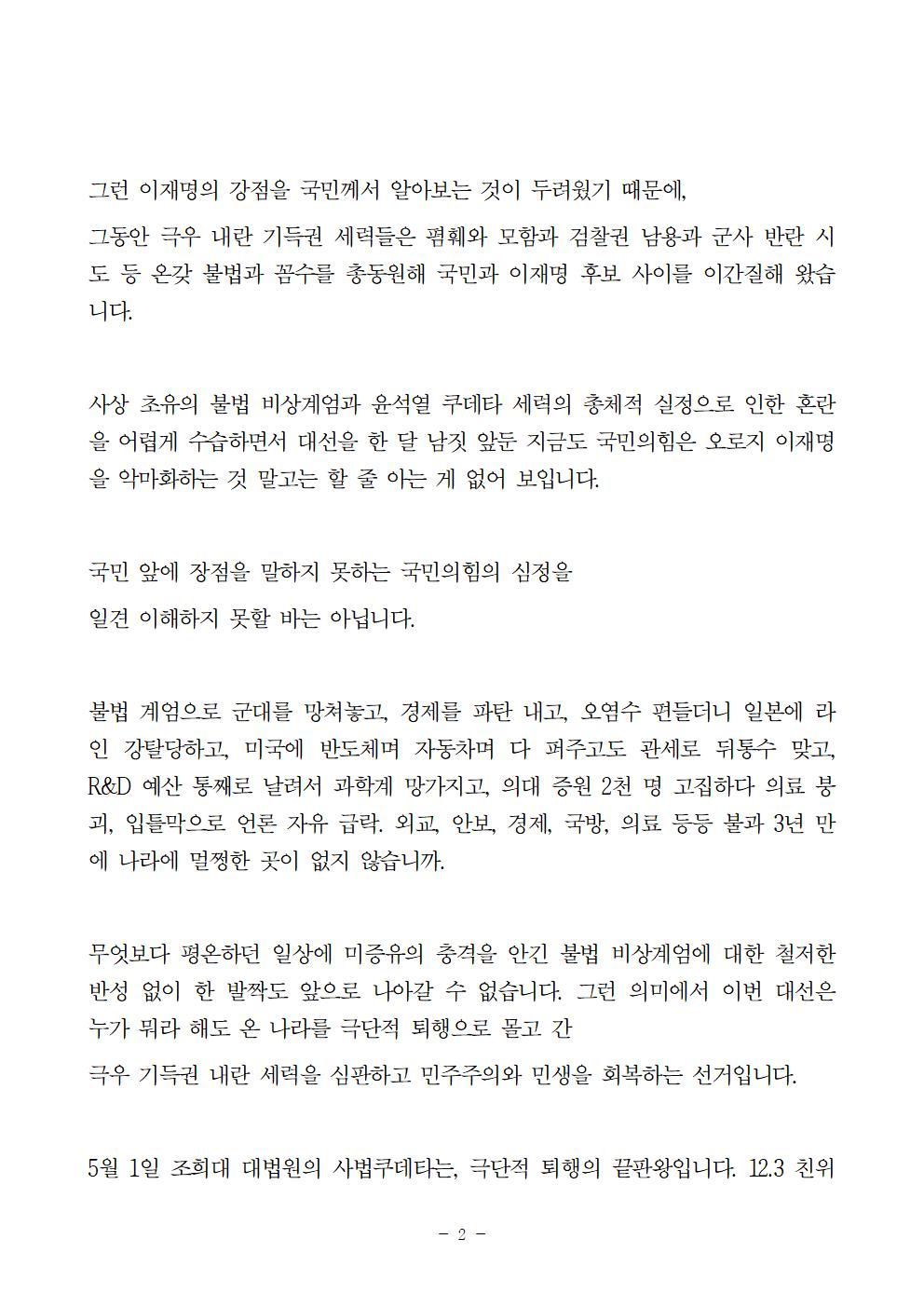 그런 이재명의 강점을 국민께서 알아보는 것이 두려웠기 때문에,

그동안 극우 내란 기득권 세력들은 폄훼와 모함과 검찰권 남용과 군사 반란 시도 등 온갖 불법과 꼼수를 총동원해 국민과 이재명 후보 사이를 이간질해 왔습니다.

사상 초유의 불법 비상계엄과 윤석열 쿠데타 세력의 총체적 실정으로 인한 혼란을 어렵게 수습하면서 대선을 한 달 남짓 앞둔 지금도 국민의힘은 오로지 이재명을 악마화하는 것 말고는 할 줄 아는 게 없어 보입니다.

국민 앞에 장점을 말하지 못하는 국민의힘의 심정을

일견 이해하지 못할 바는 아닙니다.

불법 계엄으로 군대를 망쳐놓고, 경제를 파탄 내고, 오염수 편들더니 일본에 라인 강탈당하고, 미국에 반도체며 자동차며 다 퍼주고도 관세로 뒤통수 맞고, R&D 예산 통째로 날려서 과학계 망가지고, 의대 증원 2천 명 고집하다 의료 붕괴, 입틀막으로 언론 자유 급락. 외교, 안보, 경제, 국방, 의료 등등 불과 3년 만에 나라에 멀쩡한 곳이 없지 않습니까.

무엇보다 평온하던 일상에 미증유의 충격을 안긴 불법 비상계엄에 대한 철저한 반성 없이 한 발짝도 앞으로 나아갈 수 없습니다. 그런 의미에서 이번 대선은 누가 뭐라 해도 온 나라를 극단적 퇴행으로 몰고 간

극우 기득권 내란 세력을 심판하고 민주주의와 민생을 회복하는 선거입니다.

5월 1일 조희대 대법원의 사법쿠데타는, 극단적 퇴행의 끝판왕입니다. 12.3 친위

- 2 -